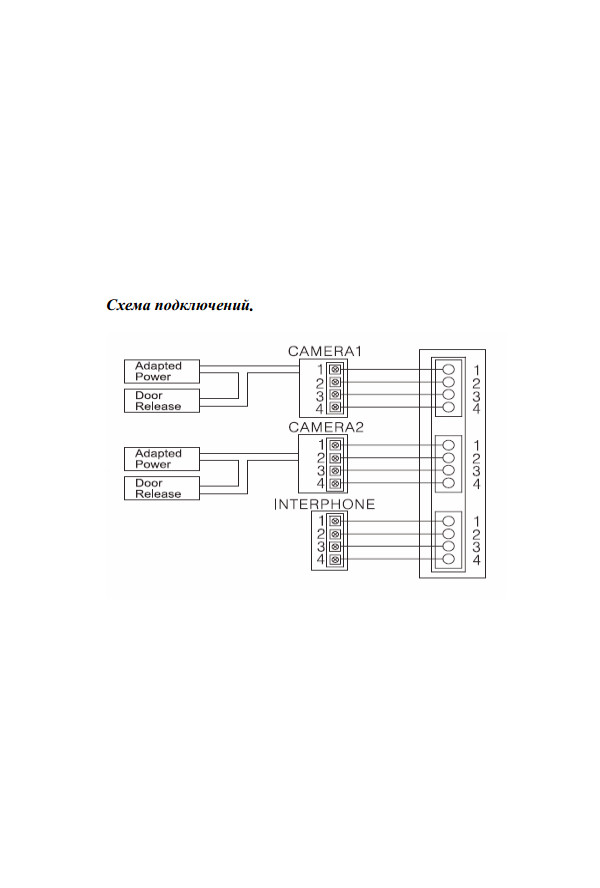 Схема подключений.

Adapted Power

Door Release

CAMERA1

1
2
3
4

1
2
3
4

Adapted Power

Door Release

CAMERA2

1
2
3
4

1
2
3
4

INTERPHONE

1
2
3
4

1
2
3
4